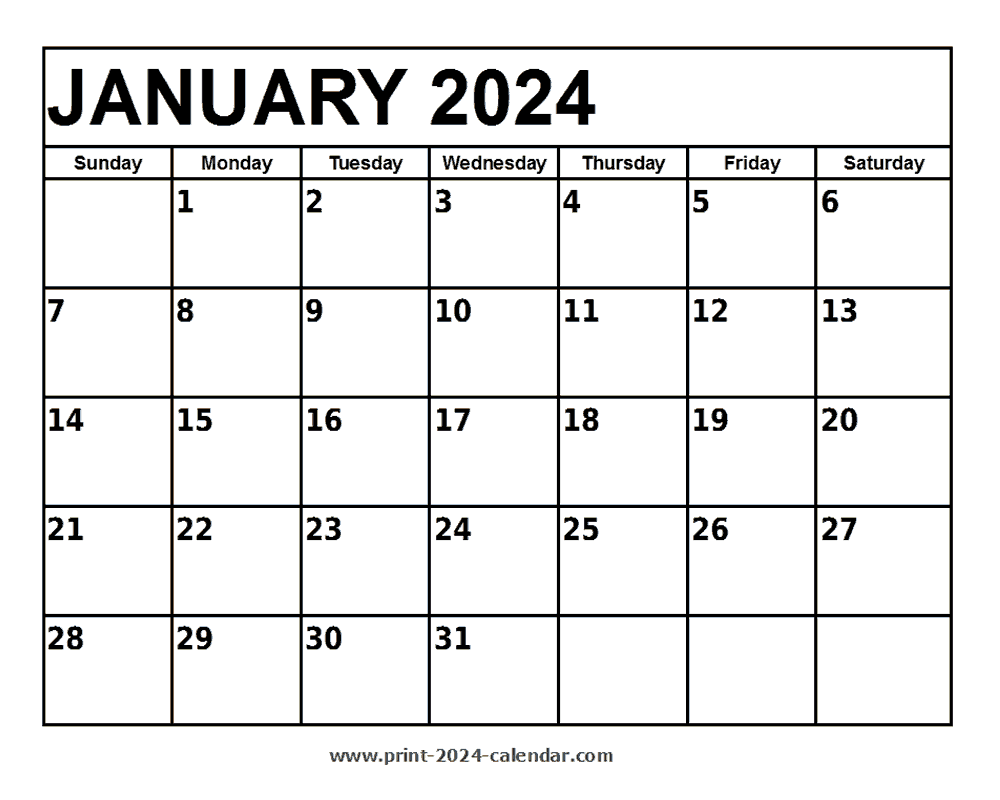 JANUARY 2024

| Sunday | Monday | Tuesday | Wednesday | Thursday | Friday | Saturday |
|---|---|---|---|---|---|---|
| | 1 | 2 | 3 | 4 | 5 | 6 |
| 7 | 8 | 9 | 10 | 11 | 12 | 13 |
| 14 | 15 | 16 | 17 | 18 | 19 | 20 |
| 21 | 22 | 23 | 24 | 25 | 26 | 27 |
| 28 | 29 | 30 | 31 | | | |

www.print-2024-calendar.com